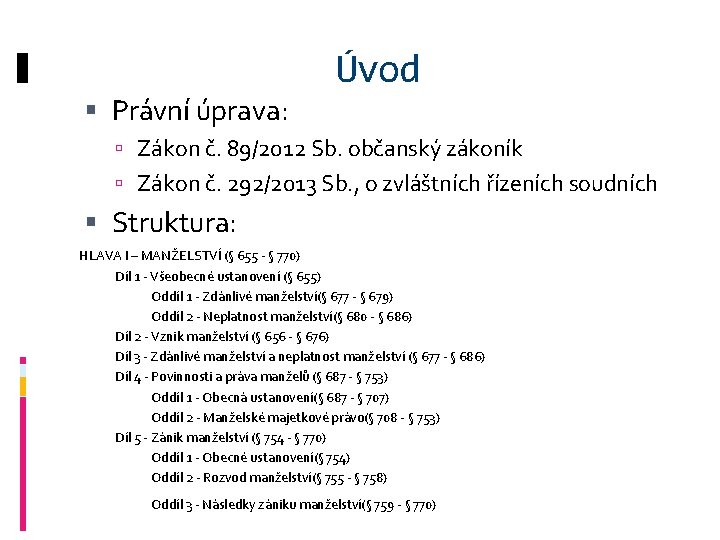 Úvod

Právní úprava:

Zákon č. 89/2012 Sb. občanský zákoník

Zákon č. 292/2013 Sb., o zvláštních řízeních soudních

Struktura:

HLAVA I – MANŽELSTVÍ (§ 655 - § 770)

Díl 1 - Všeobecné ustanovení (§ 655)

Oddíl 1 - Zdánlivé manželství(§ 677 - § 679)

Oddíl 2 - Neplatnost manželství(§ 680 - § 686)

Díl 2 - Vznik manželství (§ 656 - § 676)

Díl 3 - Zdánlivé manželství a neplatnost manželství (§ 677 - § 686)

Díl 4 - Povinnosti a práva manželů (§ 687 - § 753)

Oddíl 1 - Obecná ustanovení(§ 687 - § 707)

Oddíl 2 - Manželské majetkové právo(§ 708 - § 753)

Díl 5 - Zánik manželství (§ 754 - § 770)

Oddíl 1 - Obecné ustanovení(§ 754)

Oddíl 2 - Rozvod manželství(§ 755 - § 758)

Oddíl 3 - Následky zániku manželství(§ 759 - § 770)